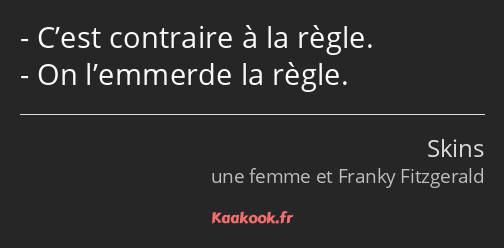 - C’est contraire à la règle.
- On l’emmerde la règle.

Skins
une femme et Franky Fitzgerald

Kaakook.fr